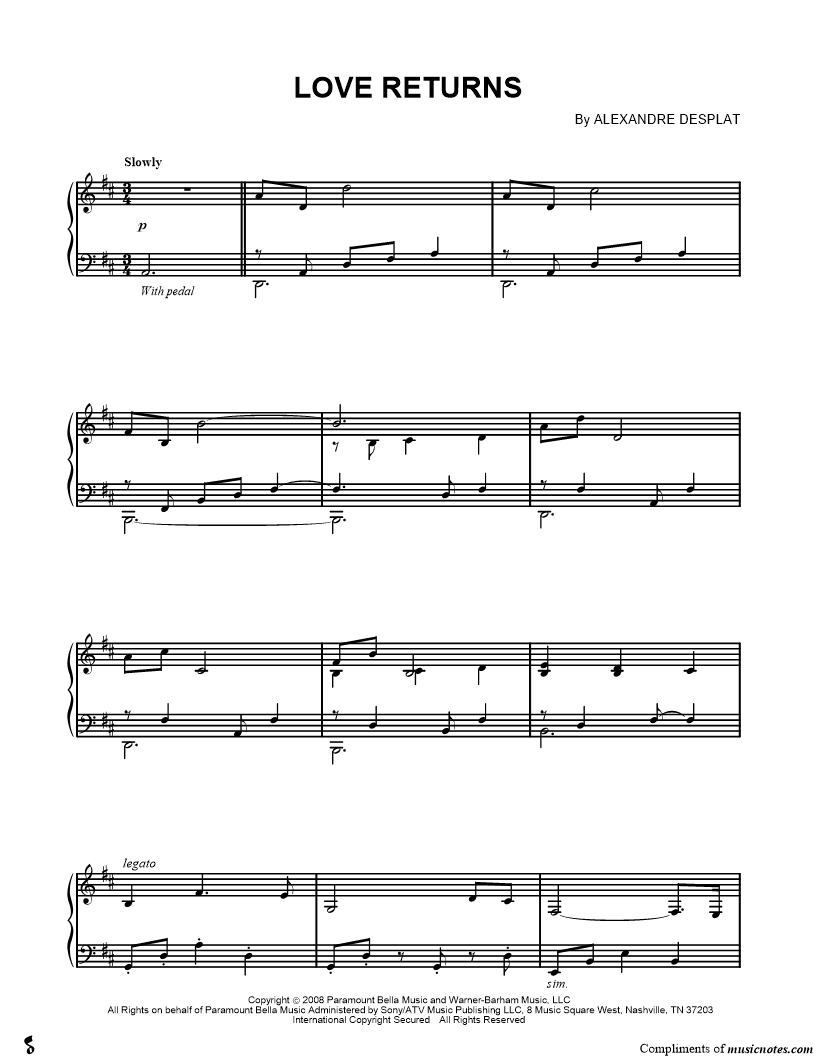 LOVE RETURNS

By ALEXANDRE DESPLAT

Slowly

p

With pedal

legato

sim.

Copyright © 2008 Paramount Bella Music and Warner-Barham Music, LLC
All Rights on behalf of Paramount Bella Music Administered by Sony/ATV Music Publishing LLC, 8 Music Square West, Nashville, TN 37203
International Copyright Secured All Rights Reserved

Compliments of musicnotes.com